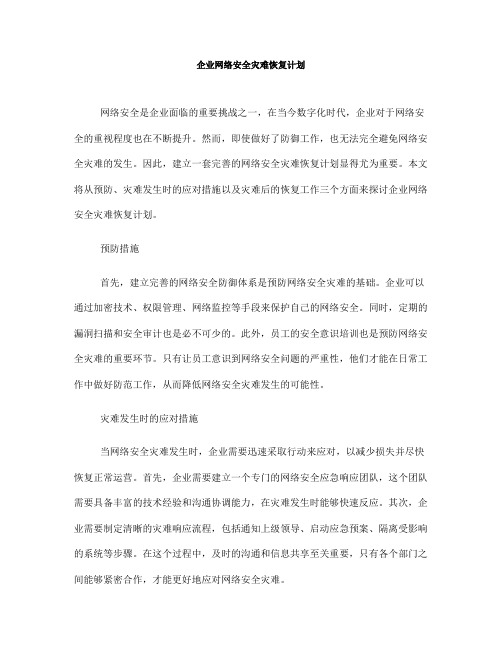 企业网络安全灾难恢复计划

网络安全是企业面临的重要挑战之一，在当今数字化时代，企业对于网络安全的重视程度也在不断提升。然而，即使做好了防御工作，也无法完全避免网络安全灾难的发生。因此，建立一套完善的网络安全灾难恢复计划显得尤为重要。本文将从预防、灾难发生时的应对措施以及灾难后的恢复工作三个方面来探讨企业网络安全灾难恢复计划。

预防措施

首先，建立完善的网络安全防御体系是预防网络安全灾难的基础。企业可以通过加密技术、权限管理、网络监控等手段来保护自己的网络安全。同时，定期的漏洞扫描和安全审计也是必不可少的。此外，员工的安全意识培训也是预防网络安全灾难的重要环节。只有让员工意识到网络安全问题的严重性，他们才能在日常工作中做好防范工作，从而降低网络安全灾难发生的可能性。

灾难发生时的应对措施

当网络安全灾难发生时，企业需要迅速采取行动来应对，以减少损失并尽快恢复正常运营。首先，企业需要建立一个专门的网络安全应急响应团队，这个团队需要具备丰富的技术经验和沟通协调能力，在灾难发生时能够快速反应。其次，企业需要制定清晰的灾难响应流程，包括通知上级领导、启动应急预案、隔离受影响的系统等步骤。在这个过程中，及时的沟通和信息共享至关重要，只有各个部门之间能够紧密合作，才能更好地应对网络安全灾难。